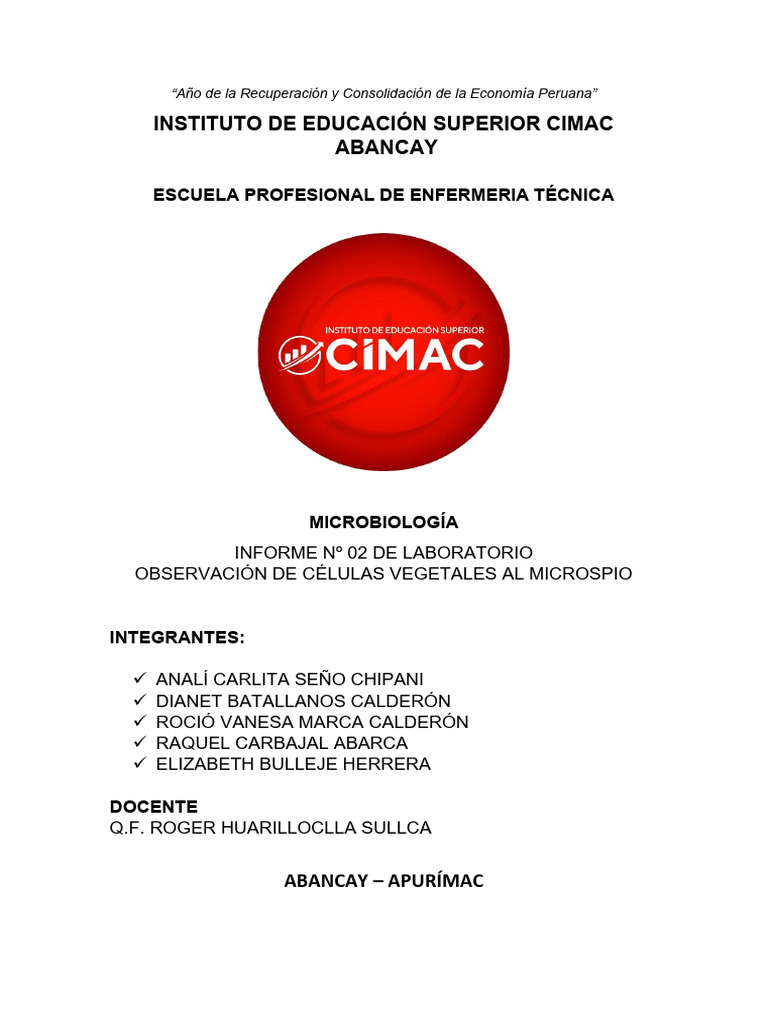 “Año de la Recuperación y Consolidación de la Economía Peruana”

INSTITUTO DE EDUCACIÓN SUPERIOR CIMAC ABANCAY

ESCUELA PROFESIONAL DE ENFERMERIA TÉCNICA

INSTITUTO DE EDUCACIÓN SUPERIOR
CIMAC

MICROBIOLOGÍA

INFORME N° 02 DE LABORATORIO
OBSERVACIÓN DE CÉLULAS VEGETALES AL MICROSPIO

INTEGRANTES:

✓ ANALÍ CARLITA SEÑO CHIPANI
✓ DIANET BATALLANOS CALDERÓN
✓ ROCIÓ VANESA MARCA CALDERÓN
✓ RAQUEL CARBAJAL ABARCA
✓ ELIZABETH BULLEJE HERRERA

DOCENTE
Q.F. ROGER HUARILLOCLLA SULLCA

ABANCAY – APURÍMAC